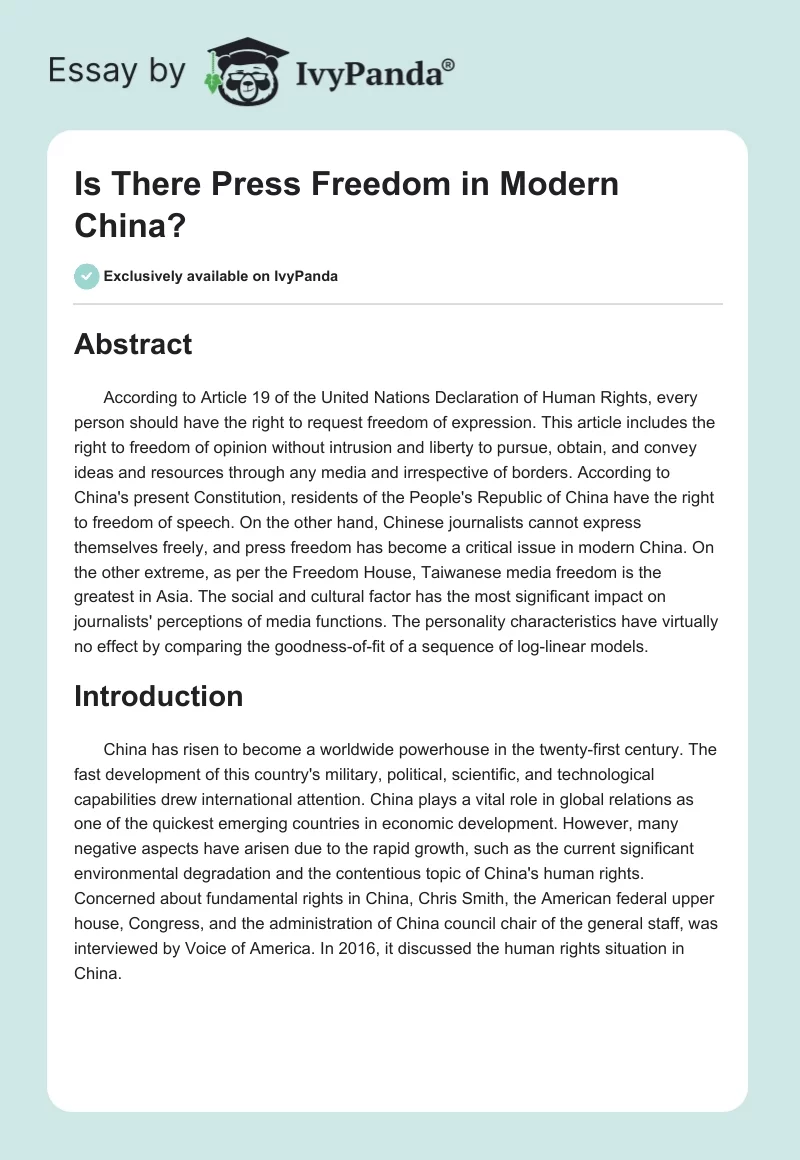 Essay by IvyPanda®

Is There Press Freedom in Modern China?

Exclusively available on IvyPanda

Abstract

According to Article 19 of the United Nations Declaration of Human Rights, every person should have the right to request freedom of expression. This article includes the right to freedom of opinion without intrusion and liberty to pursue, obtain, and convey ideas and resources through any media and irrespective of borders. According to China's present Constitution, residents of the People's Republic of China have the right to freedom of speech. On the other hand, Chinese journalists cannot express themselves freely, and press freedom has become a critical issue in modern China. On the other extreme, as per the Freedom House, Taiwanese media freedom is the greatest in Asia. The social and cultural factor has the most significant impact on journalists' perceptions of media functions. The personality characteristics have virtually no effect by comparing the goodness-of-fit of a sequence of log-linear models.

Introduction

China has risen to become a worldwide powerhouse in the twenty-first century. The fast development of this country's military, political, scientific, and technological capabilities drew international attention. China plays a vital role in global relations as one of the quickest emerging countries in economic development. However, many negative aspects have arisen due to the rapid growth, such as the current significant environmental degradation and the contentious topic of China's human rights. Concerned about fundamental rights in China, Chris Smith, the American federal upper house, Congress, and the administration of China council chair of the general staff, was interviewed by Voice of America. In 2016, it discussed the human rights situation in China.